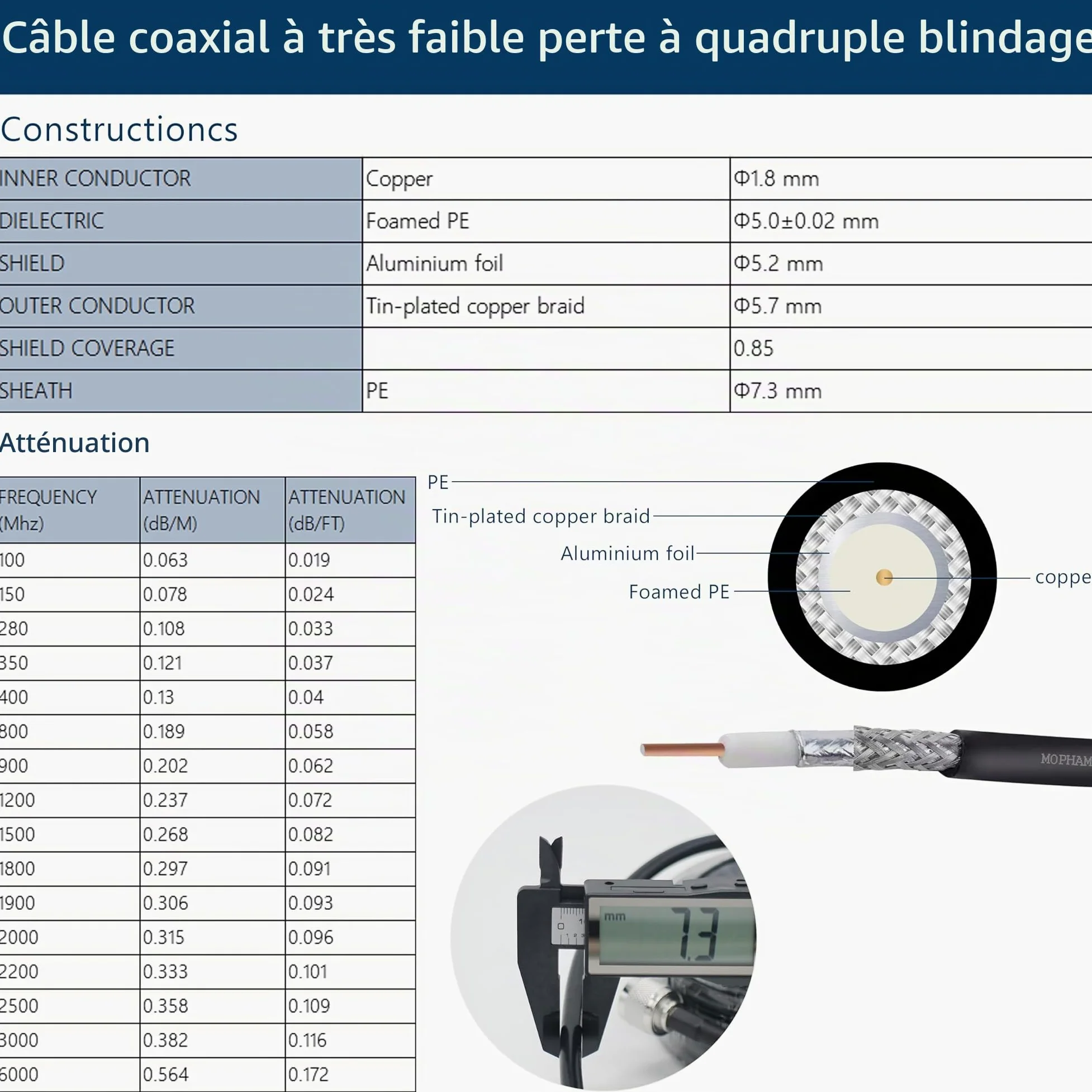 Câble coaxial à très faible perte à quadruple blindage

Constructioncs

| INNER CONDUCTOR | Copper | Φ1.8 mm |
|---|---|---|
| DIELECTRIC | Foamed PE | Φ5.0±0.02 mm |
| SHIELD | Aluminium foil | Φ5.2 mm |
| OUTER CONDUCTOR | Tin-plated copper braid | Φ5.7 mm |
| SHIELD COVERAGE | | 0.85 |
| SHEATH | PE | Φ7.3 mm |

Atténuation

| FREQUENCY (Mhz) | ATTENUATION (dB/M) | ATTENUATION (dB/FT) |
|---|---|---|
| 100 | 0.063 | 0.019 |
| 150 | 0.078 | 0.024 |
| 280 | 0.108 | 0.033 |
| 350 | 0.121 | 0.037 |
| 400 | 0.13 | 0.04 |
| 800 | 0.189 | 0.058 |
| 900 | 0.202 | 0.062 |
| 1200 | 0.237 | 0.072 |
| 1500 | 0.268 | 0.082 |
| 1800 | 0.297 | 0.091 |
| 1900 | 0.306 | 0.093 |
| 2000 | 0.315 | 0.096 |
| 2200 | 0.333 | 0.101 |
| 2500 | 0.358 | 0.109 |
| 3000 | 0.382 | 0.116 |
| 6000 | 0.564 | 0.172 |

PE
Tin-plated copper braid
Aluminium foil
Foamed PE
coppe

MOPHAM

mm 7.3